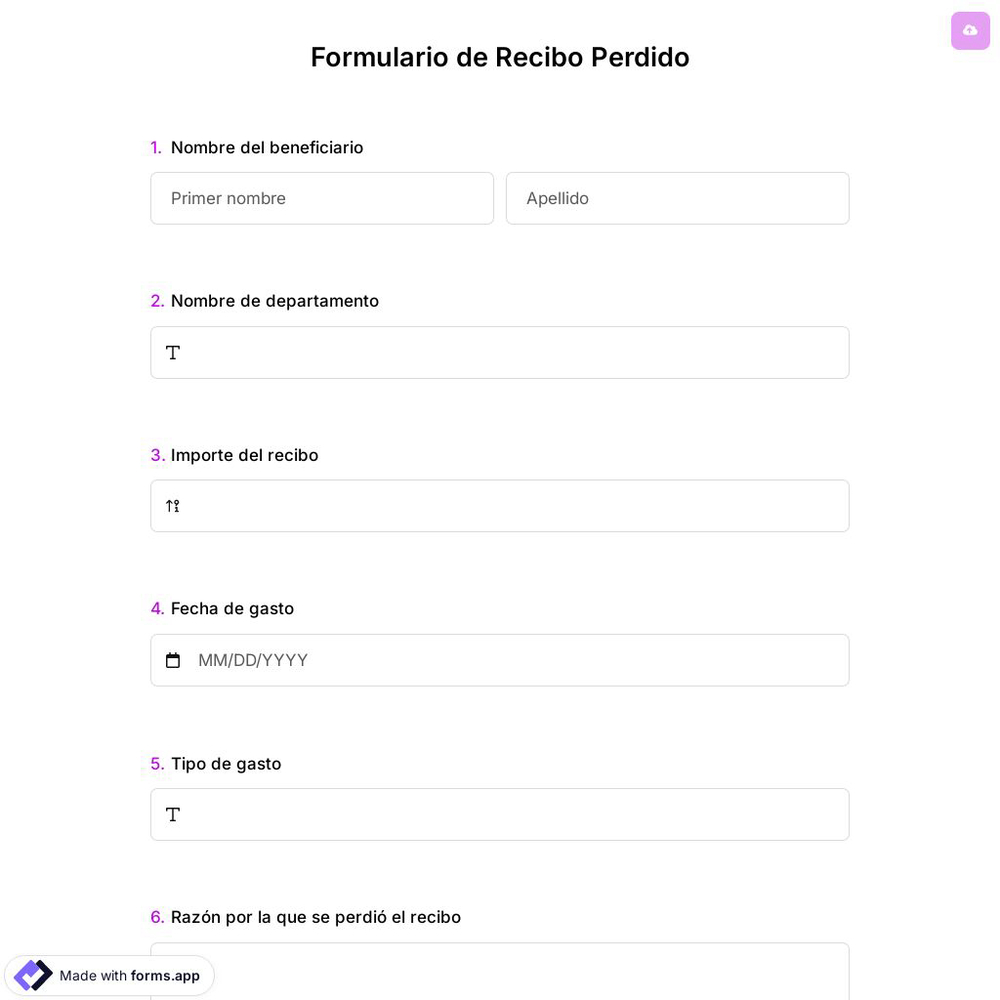 Formulario de Recibo Perdido

1. Nombre del beneficiario

Primer nombre

Apellido

2. Nombre de departamento

3. Importe del recibo

4. Fecha de gasto

MM/DD/YYYY

5. Tipo de gasto

6. Razón por la que se perdió el recibo

Made with forms.app